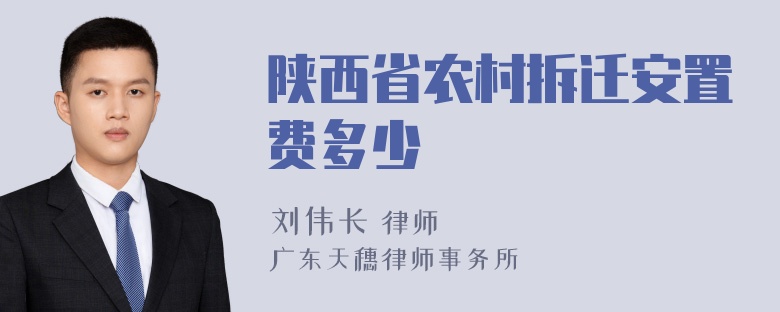 陕西省农村拆迁安置费多少

刘伟长 律师
广东天穗律师事务所